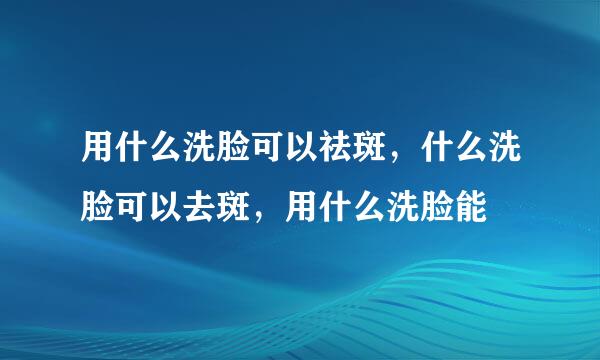 用什么洗脸可以祛斑，什么洗脸可以去斑，用什么洗脸能